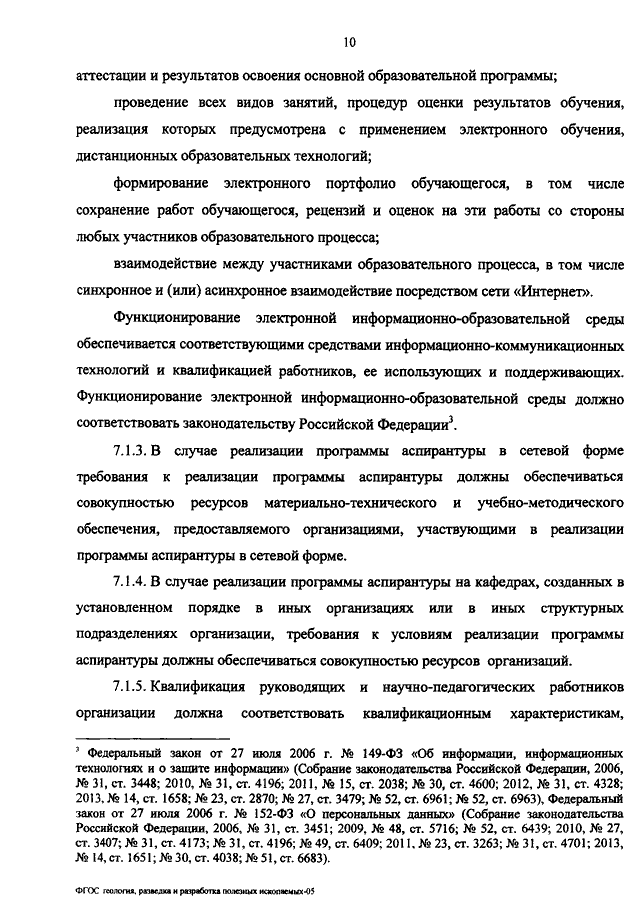 10

аттестации и результатов освоения основной образовательной программы;

проведение всех видов занятий, процедур оценки результатов обучения, реализация которых предусмотрена с применением электронного обучения, дистанционных образовательных технологий;

формирование электронного портфолио обучающегося, в том числе сохранение работ обучающегося, рецензий и оценок на эти работы со стороны любых участников образовательного процесса;

взаимодействие между участниками образовательного процесса, в том числе синхронное и (или) асинхронное взаимодействие посредством сети «Интернет».

Функционирование электронной информационно-образовательной среды обеспечивается соответствующими средствами информационно-коммуникационных технологий и квалификацией работников, ее использующих и поддерживающих. Функционирование электронной информационно-образовательной среды должно соответствовать законодательству Российской Федерации$^3$.

7.1.3. В случае реализации программы аспирантуры в сетевой форме требования к реализации программы аспирантуры должны обеспечиваться совокупностью ресурсов материально-технического и учебно-методического обеспечения, предоставляемого организациями, участвующими в реализации программы аспирантуры в сетевой форме.

7.1.4. В случае реализации программы аспирантуры на кафедрах, созданных в установленном порядке в иных организациях или в иных структурных подразделениях организации, требования к условиям реализации программы аспирантуры должны обеспечиваться совокупностью ресурсов организаций.

7.1.5. Квалификация руководящих и научно-педагогических работников организации должна соответствовать квалификационным характеристикам,

$^3$ Федеральный закон от 27 июля 2006 г. № 149-ФЗ «Об информации, информационных технологиях и о защите информации» (Собрание законодательства Российской Федерации, 2006, № 31, ст. 3448; 2010, № 31, ст. 4196; 2011, № 15, ст. 2038; № 30, ст. 4600; 2012, № 31, ст. 4328; 2013, № 14, ст. 1658; № 23, ст. 2870; № 27, ст. 3479; № 52, ст. 6961; № 52, ст. 6963), Федеральный закон от 27 июля 2006 г. № 152-ФЗ «О персональных данных» (Собрание законодательства Российской Федерации, 2006, № 31, ст. 3451; 2009, № 48, ст. 5716; № 52, ст. 6439; 2010, № 27, ст. 3407; № 31, ст. 4173; № 31, ст. 4196; № 49, ст. 6409; 2011, № 23, ст. 3263; № 31, ст. 4701; 2013, № 14, ст. 1651; № 30, ст. 4038; № 51, ст. 6683).

ФГОС геология, разведка и разработка полезных ископаемых-05